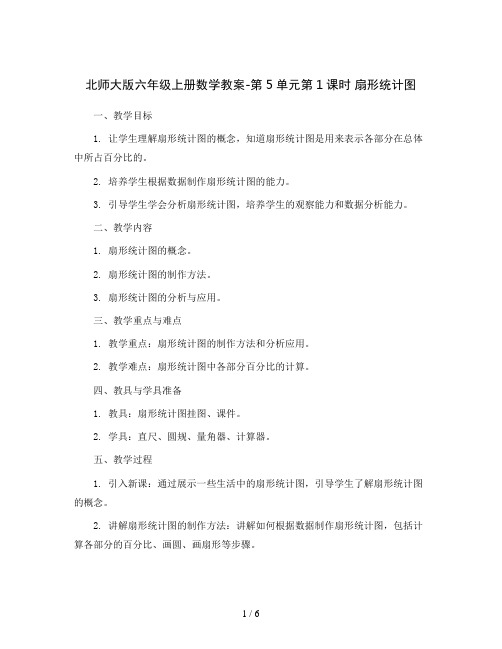 北师大版六年级上册数学教案-第 5 单元第 1 课时 扇形统计图

一、教学目标

1. 让学生理解扇形统计图的概念，知道扇形统计图是用来表示各部分在总体中所占百分比的。

2. 培养学生根据数据制作扇形统计图的能力。

3. 引导学生学会分析扇形统计图，培养学生的观察能力和数据分析能力。

二、教学内容

1. 扇形统计图的概念。

2. 扇形统计图的制作方法。

3. 扇形统计图的分析与应用。

三、教学重点与难点

1. 教学重点：扇形统计图的制作方法和分析应用。

2. 教学难点：扇形统计图中各部分百分比的计算。

四、教具与学具准备

1. 教具：扇形统计图挂图、课件。

2. 学具：直尺、圆规、量角器、计算器。

五、教学过程

1. 引入新课：通过展示一些生活中的扇形统计图，引导学生了解扇形统计图的概念。

2. 讲解扇形统计图的制作方法：讲解如何根据数据制作扇形统计图，包括计算各部分的百分比、画圆、画扇形等步骤。

1 / 6